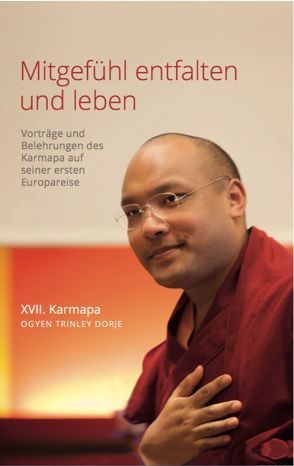 Mitgefühl entfalten und leben

Vorträge und Belehrungen des Karmapa auf seiner ersten Europareise

XVII. Karmapa
OGYEN TRINLEY DORJE